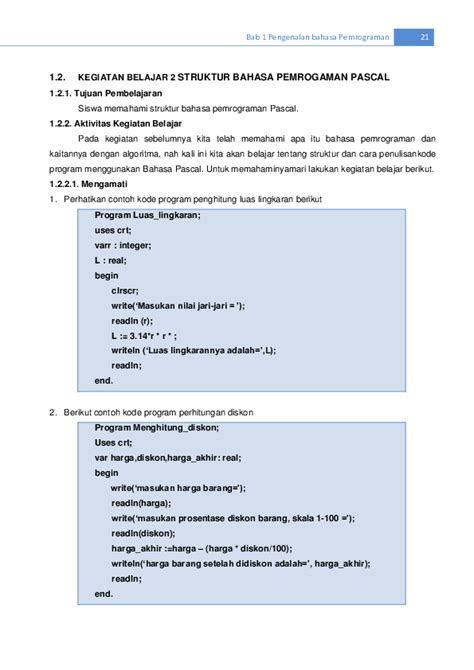 Bab 1 Pengenalan bahasa Pemrograman 21

1.2. KEGIATAN BELAJAR 2 STRUKTUR BAHASA PEMROGAMAN PASCAL

1.2.1. Tujuan Pembelajaran

Siswa memahami struktur bahasa pemrograman Pascal.

1.2.2. Aktivitas Kegiatan Belajar

Pada kegiatan sebelumnya kita telah memahami apa itu bahasa pemrograman dan kaitannya dengan algoritma, nah kali ini kita akan belajar tentang struktur dan cara penulisankode program menggunakan Bahasa Pascal. Untuk memahaminyamari lakukan kegiatan belajar berikut.

1.2.2.1. Mengamati

1. Perhatikan contoh kode program penghitung luas lingkaran berikut

Program Luas_lingkaran;
uses crt;
varr : integer;
L : real;
begin
clrscr;
write('Masukan nilai jari-jari = ');
readln (r);
L := 3.14*r * r * ;
writeln ('Luas lingkarannya adalah=',L);
readln;
end.

2. Berikut contoh kode program perhitungan diskon

Program Menghitung_diskon;
Uses crt;
var harga,diskon,harga_akhir: real;
begin
write('masukan harga barang=');
readln(harga);
write('masukan prosentase diskon barang, skala 1-100 =');
readln(diskon);
harga_akhir :=harga – (harga * diskon/100);
writeln('harga barang setelah didiskon adalah=', harga_akhir);
readln;
end.